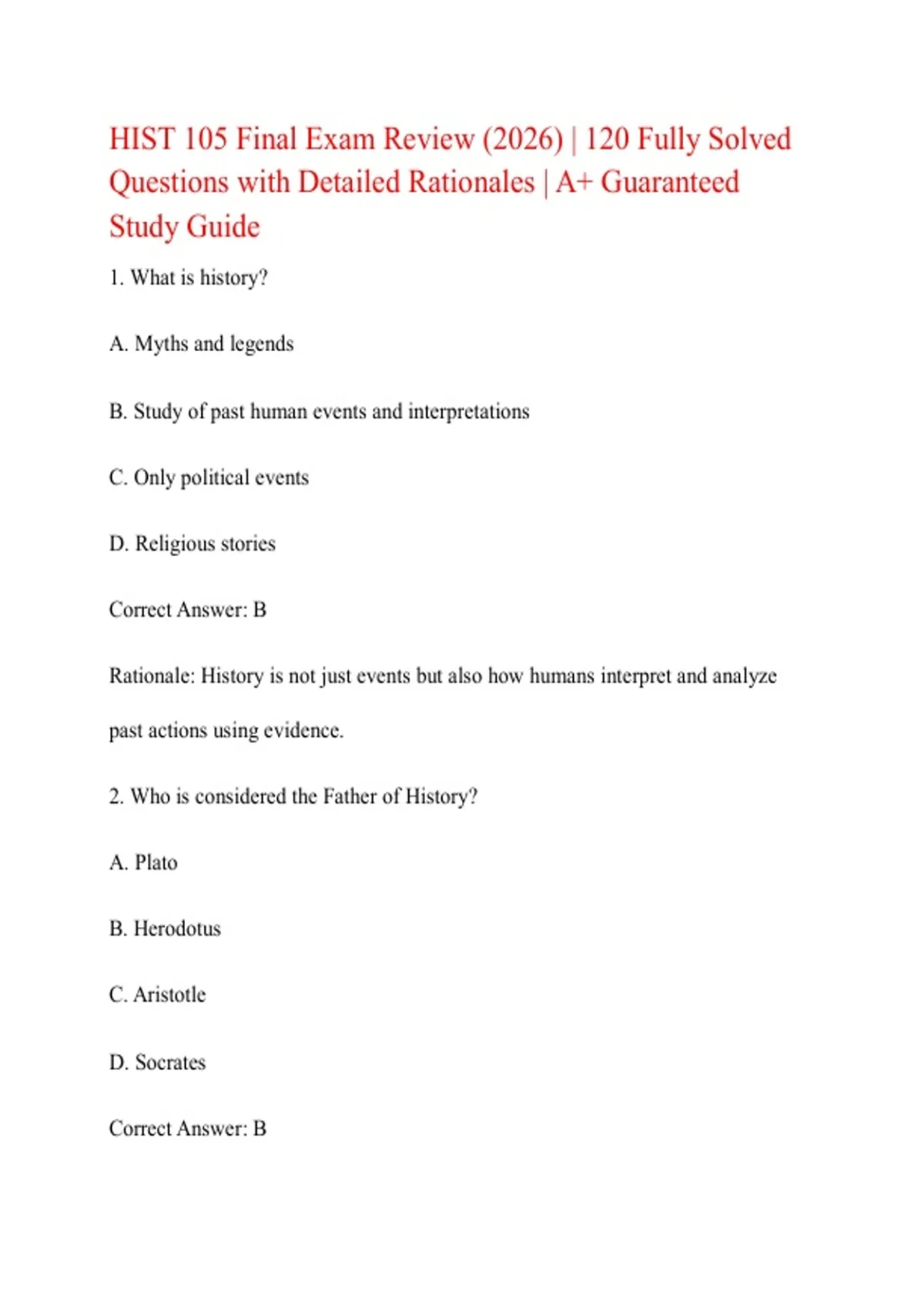 HIST 105 Final Exam Review (2026) | 120 Fully Solved Questions with Detailed Rationales | A+ Guaranteed Study Guide

1. What is history?

A. Myths and legends

B. Study of past human events and interpretations

C. Only political events

D. Religious stories

Correct Answer: B

Rationale: History is not just events but also how humans interpret and analyze past actions using evidence.

2. Who is considered the Father of History?

A. Plato

B. Herodotus

C. Aristotle

D. Socrates

Correct Answer: B